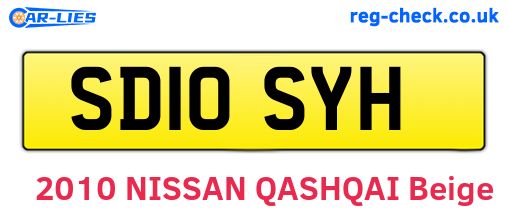 CAR-LIES
reg-check.co.uk

SD10 SYH

2010 NISSAN QASHQAI Beige